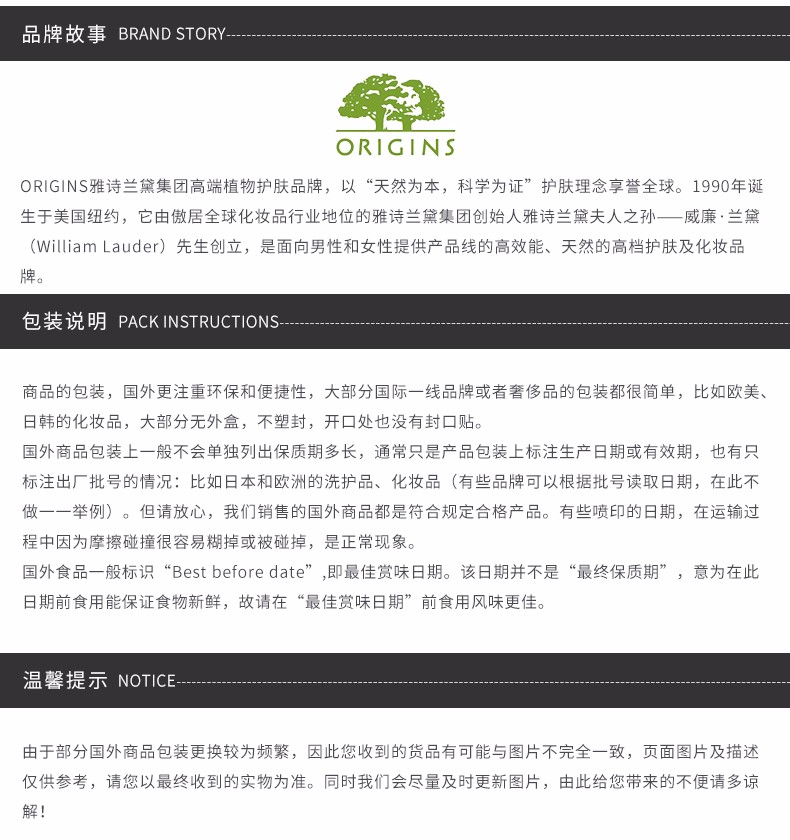 品牌故事 BRAND STORY

ORIGINS

ORIGINS雅诗兰黛集团高端植物护肤品牌，以“天然为本，科学为证”护肤理念享誉全球。1990年诞生于美国纽约，它由傲居全球化妆品行业地位的雅诗兰黛集团创始人雅诗兰黛夫人之孙——威廉·兰黛（William Lauder）先生创立，是面向男性和女性提供产品线的高效能、天然的高档护肤及化妆品牌。

包装说明 PACK INSTRUCTIONS

商品的包装，国外更注重环保和便捷性，大部分国际一线品牌或者奢侈品的包装都很简单，比如欧美、日韩的化妆品，大部分无外盒，不塑封，开口处也没有封口贴。
国外商品包装上一般不会单独列出保质期多长，通常只是产品包装上标注生产日期或有效期，也有只标注出厂批号的情况：比如日本和欧洲的洗护品、化妆品（有些品牌可以根据批号读取日期，在此不做一一举例）。但请放心，我们销售的国外商品都是符合规定合格产品。有些喷印的日期，在运输过程中因为摩擦碰撞很容易糊掉或被碰掉，是正常现象。
国外食品一般标识“Best before date”,即最佳赏味日期。该日期并不是“最终保质期”，意为在此日期前食用能保证食物新鲜，故请在“最佳赏味日期”前食用风味更佳。

温馨提示 NOTICE

由于部分国外商品包装更换较为频繁，因此您收到的货品有可能与图片不完全一致，页面图片及描述仅供参考，请您以最终收到的实物为准。同时我们会尽量及时更新图片，由此给您带来的不便请多谅解！